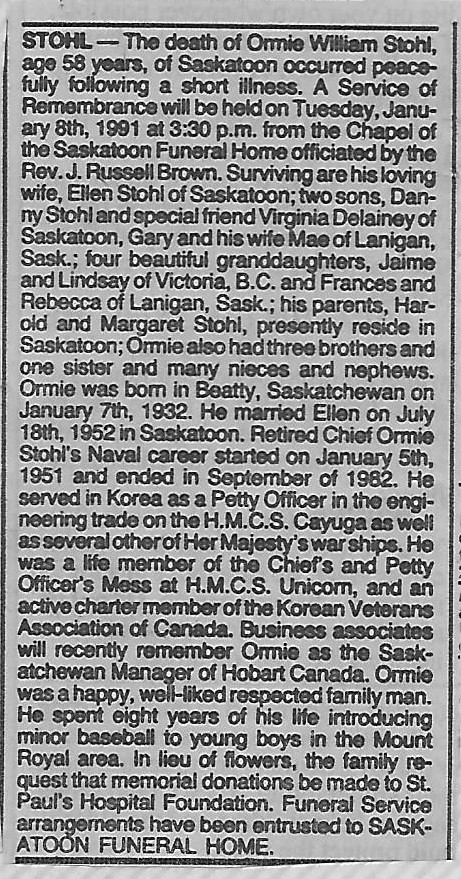 STOHL — The death of Ormie William Stohl, age 58 years, of Saskatoon occurred peacefully following a short illness. A Service of Remembrance will be held on Tuesday, January 8th, 1991 at 3:30 p.m. from the Chapel of the Saskatoon Funeral Home officiated by the Rev. J. Russell Brown. Surviving are his loving wife, Ellen Stohl of Saskatoon; two sons, Danny Stohl and special friend Virginia Delainey of Saskatoon, Gary and his wife Mae of Lanigan, Sask.; four beautiful granddaughters, Jaime and Lindsay of Victoria, B.C. and Frances and Rebecca of Lanigan, Sask.; his parents, Harold and Margaret Stohl, presently reside in Saskatoon; Ormie also had three brothers and one sister and many nieces and nephews. Ormie was born in Beatty, Saskatchewan on January 7th, 1932. He married Ellen on July 18th, 1952 in Saskatoon. Retired Chief Ormie Stohl's Naval career started on January 5th, 1951 and ended in September of 1982. He served in Korea as a Petty Officer in the engineering trade on the H.M.C.S. Cayuga as well as several other of Her Majesty's war ships. He was a life member of the Chief's and Petty Officer's Mess at H.M.C.S. Unicorn, and an active charter member of the Korean Veterans Association of Canada. Business associates will recently remember Ormie as the Saskatchewan Manager of Hobart Canada. Ormie was a happy, well-liked respected family man. He spent eight years of his life introducing minor baseball to young boys in the Mount Royal area. In lieu of flowers, the family request that memorial donations be made to St. Paul's Hospital Foundation. Funeral Service arrangements have been entrusted to SASKATOON FUNERAL HOME.